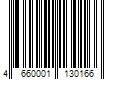 4 660001 130166